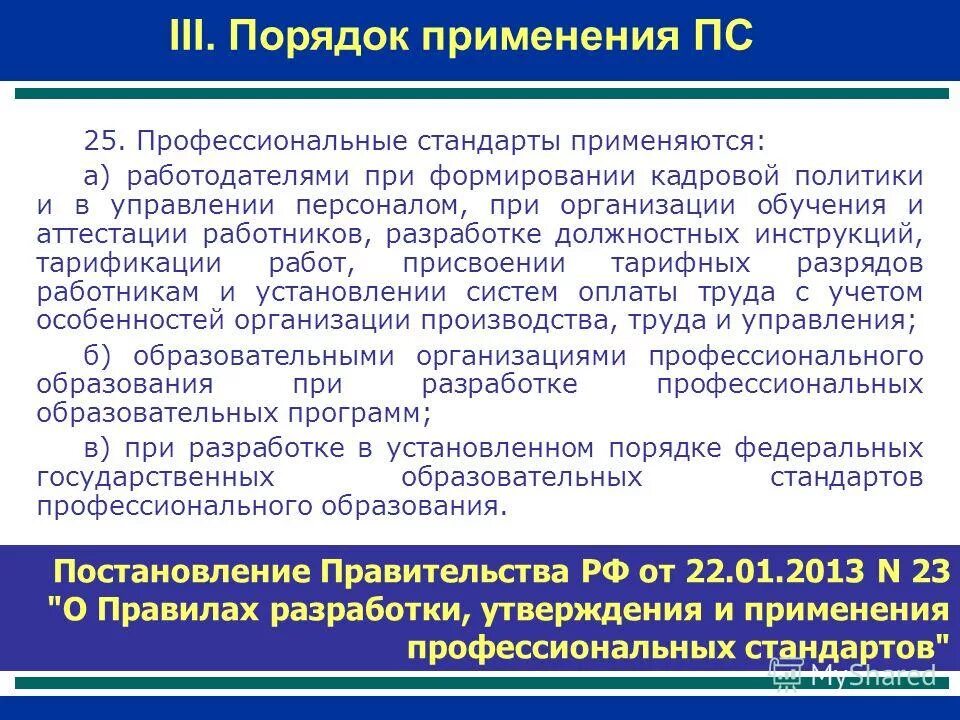 III. Порядок применения ПС

25. Профессиональные стандарты применяются:

а) работодателями при формировании кадровой политики и в управлении персоналом, при организации обучения и аттестации работников, разработке должностных инструкций, тарификации работ, присвоении тарифных разрядов работникам и установлении систем оплаты труда с учетом особенностей организации производства, труда и управления;

б) образовательными организациями профессионального образования при разработке профессиональных образовательных программ;

в) при разработке в установленном порядке федеральных государственных образовательных стандартов профессионального образования.

Постановление Правительства РФ от 22.01.2013 N 23 "О Правилах разработки, утверждения и применения профессиональных стандартов"

MyShared